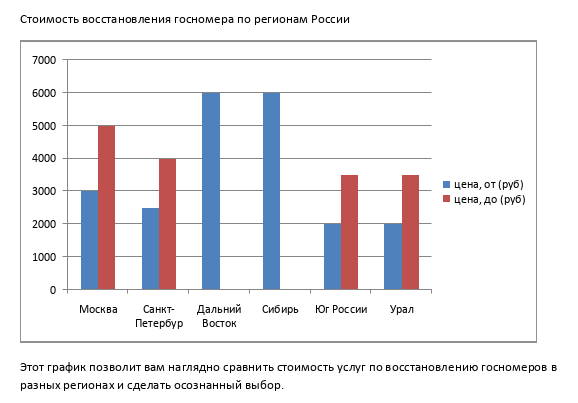 Стоимость восстановления госномера по регионам России

7000
6000
5000
4000
3000
2000
1000
0

Москва
Санкт-Петербур
Дальний Восток
Сибирь
Юг России
Урал

цена, от (руб)
цена, до (руб)

Этот график позволит вам наглядно сравнить стоимость услуг по восстановлению госномеров в разных регионах и сделать осознанный выбор.